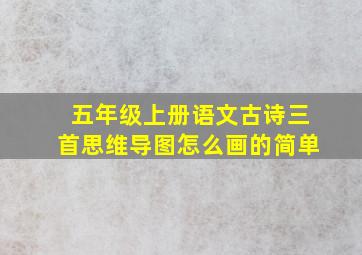 五年级上册语文古诗三首思维导图怎么画的简单